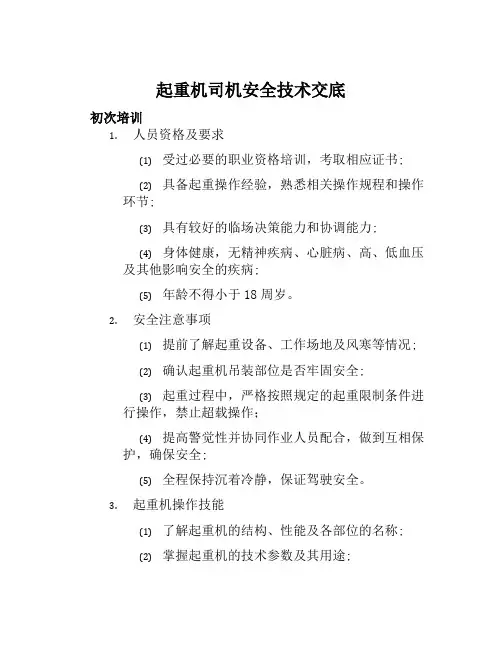 起重机司机安全技术交底

初次培训

1. 人员资格及要求

⑴ 受过必要的职业资格培训，考取相应证书；

⑵ 具备起重操作经验，熟悉相关操作规程和操作环节；

⑶ 具有较好的临场决策能力和协调能力；

⑷ 身体健康，无精神疾病、心脏病、高、低血压及其他影响安全的疾病；

⑸ 年龄不得小于 18 周岁。

2. 安全注意事项

⑴ 提前了解起重设备、工作场地及风寒等情况；

⑵ 确认起重机吊装部位是否牢固安全；

⑶ 起重过程中，严格按照规定的起重限制条件进行操作，禁止超载操作；

⑷ 提高警觉性并协同作业人员配合，做到互相保护，确保安全；

⑸ 全程保持沉着冷静，保证驾驶安全。

3. 起重机操作技能

⑴ 了解起重机的结构、性能及各部位的名称；

⑵ 掌握起重机的技术参数及其用途；